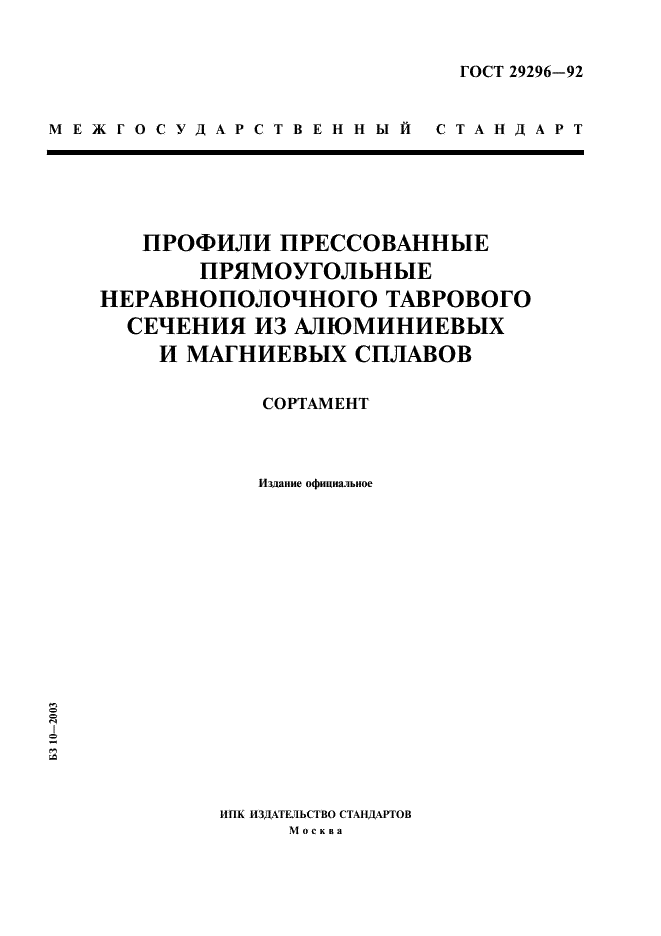 ГОСТ 29296—92

МЕЖГОСУДАРСТВЕННЫЙ СТАНДАРТ

ПРОФИЛИ ПРЕССОВАННЫЕ ПРЯМОУГОЛЬНЫЕ НЕРАВНОПОЛОЧНОГО ТАВРОВОГО СЕЧЕНИЯ ИЗ АЛЮМИНИЕВЫХ И МАГНИЕВЫХ СПЛАВОВ

СОРТАМЕНТ

Издание официальное

БЗ 10—2003

ИПК ИЗДАТЕЛЬСТВО СТАНДАРТОВ
Москва